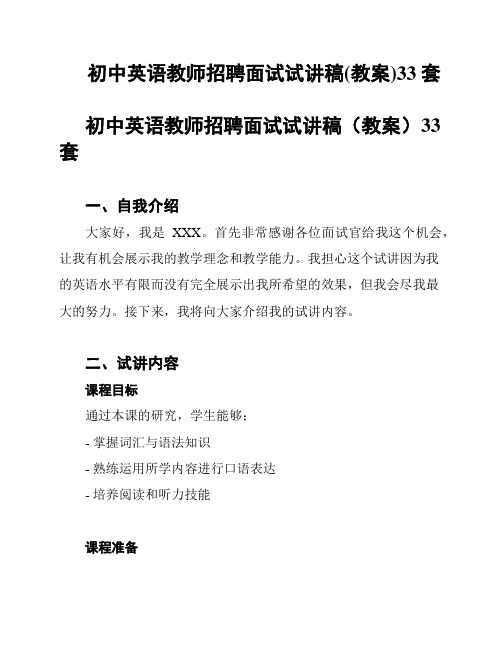 初中英语教师招聘面试试讲稿(教案)33 套

初中英语教师招聘面试试讲稿（教案）33 套

一、自我介绍

大家好，我是 XXX。首先非常感谢各位面试官给我这个机会，让我有机会展示我的教学理念和教学能力。我担心这个试讲因为我的英语水平有限而没有完全展示出我所希望的效果，但我会尽我最大的努力。接下来，我将向大家介绍我的试讲内容。

二、试讲内容

课程目标

通过本课的研究，学生能够：

- 掌握词汇与语法知识

- 熟练运用所学内容进行口语表达

- 培养阅读和听力技能

课程准备